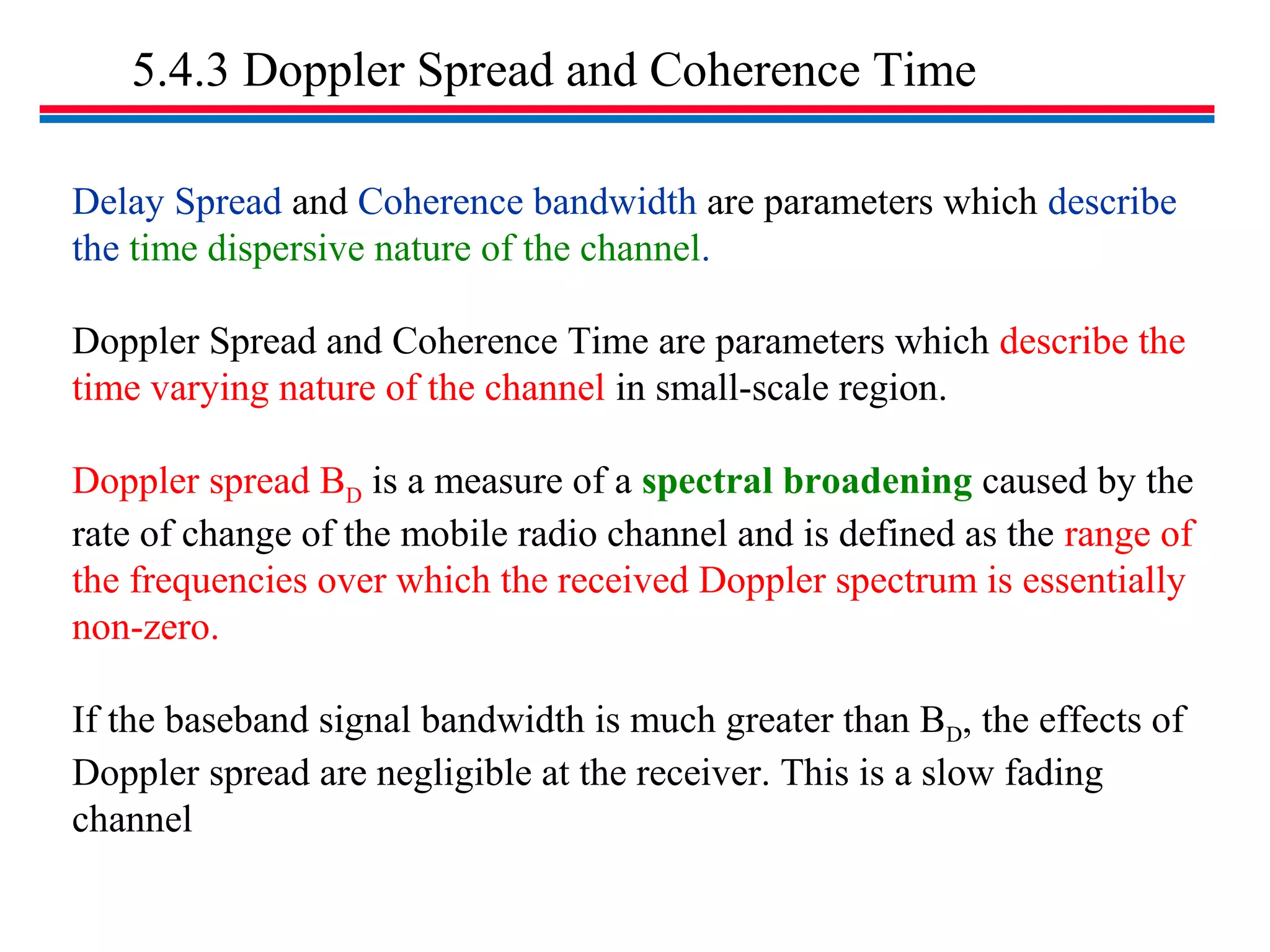 5.4.3 Doppler Spread and Coherence Time

Delay Spread and Coherence bandwidth are parameters which describe the time dispersive nature of the channel.

Doppler Spread and Coherence Time are parameters which describe the time varying nature of the channel in small-scale region.

Doppler spread $B_D$ is a measure of a spectral broadening caused by the rate of change of the mobile radio channel and is defined as the range of the frequencies over which the received Doppler spectrum is essentially non-zero.

If the baseband signal bandwidth is much greater than $B_D$, the effects of Doppler spread are negligible at the receiver. This is a slow fading channel